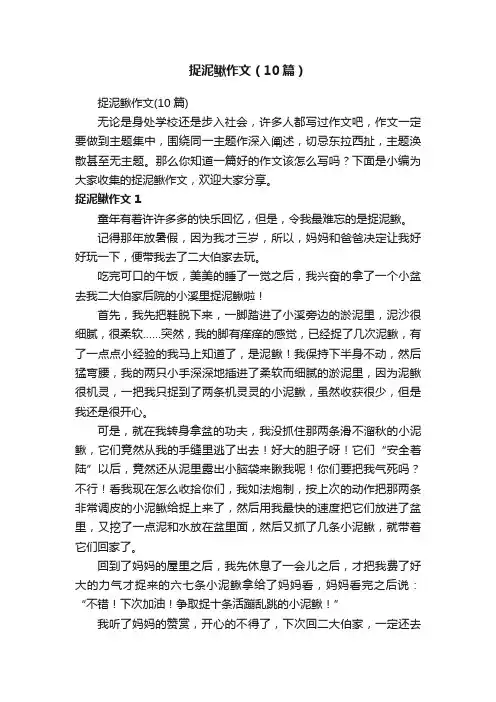 捉泥鳅作文（10篇）

捉泥鳅作文(10篇)

无论是身处学校还是步入社会，许多人都写过作文吧，作文一定要做到主题集中，围绕同一主题作深入阐述，切忌东拉西扯，主题涣散甚至无主题。那么你知道一篇好的作文该怎么写吗？下面是小编为大家收集的捉泥鳅作文，欢迎大家分享。

捉泥鳅作文 1

童年有着许许多多的快乐回忆，但是，令我最难忘的是捉泥鳅。

记得那年放暑假，因为我才三岁，所以，妈妈和爸爸决定让我好好玩一下，便带我去了二大伯家去玩。

吃完可口的午饭，美美的睡了一觉之后，我兴奋的拿了一个小盆去我二大伯家后院的小溪里捉泥鳅啦！

首先，我先把鞋脱下来，一脚踏进了小溪旁边的淤泥里，泥沙很细腻，很柔软……突然，我的脚有痒痒的感觉，已经捉了几次泥鳅，有了一点点小经验的我马上知道了，是泥鳅！我保持下半身不动，然后猛弯腰，我的两只小手深深地插进了柔软而细腻的淤泥里，因为泥鳅很机灵，一把我只捉到了两条机灵灵的小泥鳅，虽然收获很少，但是我还是很开心。

可是，就在我转身拿盆的功夫，我没抓住那两条滑不溜秋的小泥鳅，它们竟然从我的手缝里逃了出去！好大的胆子呀！它们“安全着陆”以后，竟然还从泥里露出小脑袋来瞅我呢！你们要把我气死吗？不行！看我现在怎么收拾你们，我如法炮制，按上次的动作把那两条非常调皮的小泥鳅给捉上来了，然后用我最快的速度把它们放进了盆里，又挖了一点泥和水放在盆里面，然后又抓了几条小泥鳅，就带着它们回家了。

回到了妈妈的屋里之后，我先休息了一会儿之后，才把我费了好大的力气才捉来的六七条小泥鳅拿给了妈妈看，妈妈看完之后说：“不错！下次加油！争取捉十条活蹦乱跳的小泥鳅！”

我听了妈妈的赞赏，开心的不得了，下次回二大伯家，一定还去